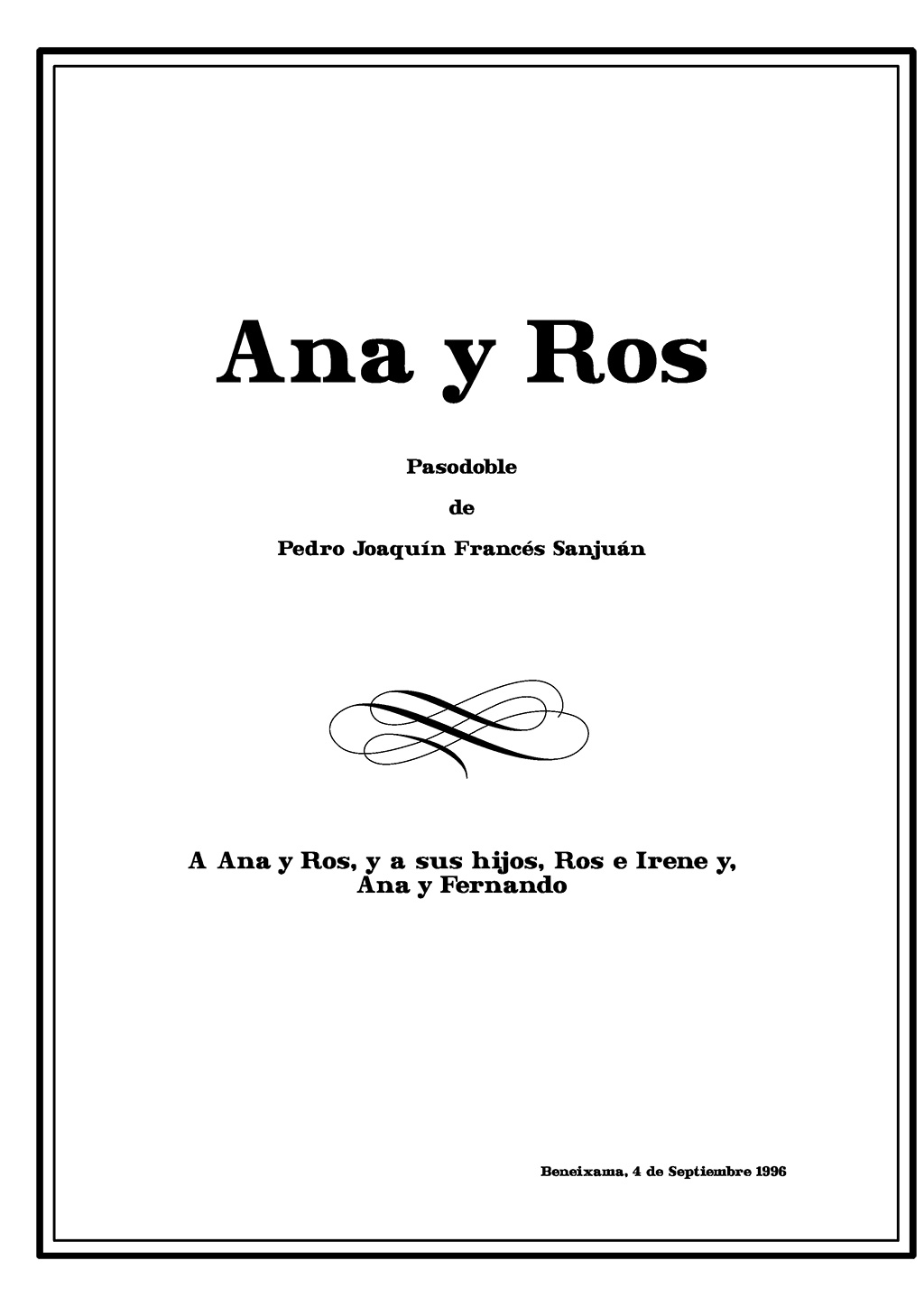 Ana y Ros

Pasodoble

de

Pedro Joaquín Francés Sanjuán

A Ana y Ros, y a sus hijos, Ros e Irene y, Ana y Fernando

Beneixama, 4 de Septiembre 1996